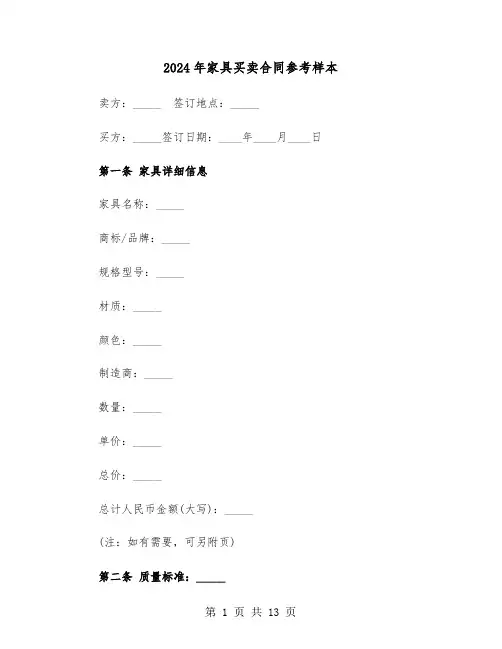 2024年家具买卖合同参考样本

卖方：_____ 签订地点：_____

买方：_____签订日期：____年____月____日

第一条 家具详细信息

家具名称：_____

商标/品牌：_____

规格型号：_____

材质：_____

颜色：_____

制造商：_____

数量：_____

单价：_____

总价：_____

总计人民币金额(大写)：_____

(注：如有需要，可另附页)

第二条 质量标准：_____

第 1 页 共 13 页